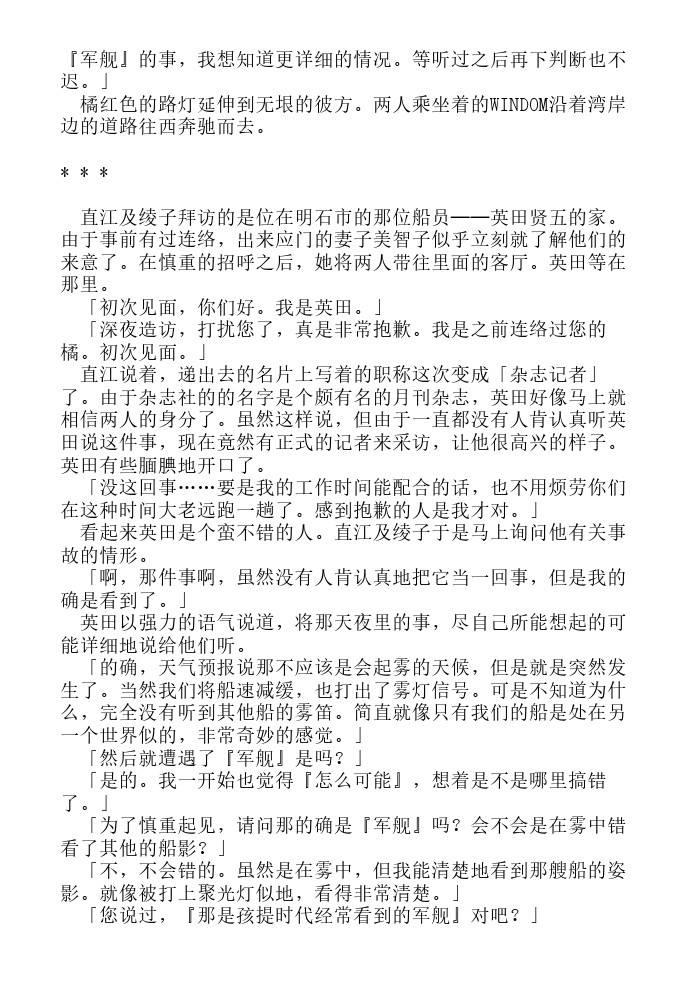 『军舰』的事，我想知道更详细的情况。等听过之后再下判断也不迟。」

橘红色的路灯延伸到无垠的彼方。两人乘坐着的WINDOM沿着湾岸边的道路往西奔驰而去。

* * *

直江及绫子拜访的是位在明石市的那位船员——英田贤五的家。由于事前有过连络，出来应门的妻子美智子似乎立刻就了解他们的来意了。在慎重的招呼之后，她将两人带往里面的客厅。英田等在那里。

「初次见面，你们好。我是英田。」

「深夜造访，打扰您了，真是非常抱歉。我是之前连络过您的橘。初次见面。」

直江说着，递出去的名片上写着的职称这次变成「杂志记者」了。由于杂志社的的名字是个颇有名的月刊杂志，英田好像马上就相信两人的身分了。虽然这样说，但由于一直都没有人肯认真听英田说这件事，现在竟然有正式的记者来采访，让他很高兴的样子。英田有些腼腆地开口了。

「没这回事……要是我的工作时间能配合的话，也不用烦劳你们在这种时间大老远跑一趟了。感到抱歉的人是我才对。」

看起来英田是个蛮不错的人。直江及绫子于是马上询问他有关事故的情形。

「啊，那件事啊，虽然没有人肯认真地把它当一回事，但是我的确是看到了。」

英田以强力的语气说道，将那天夜里的事，尽自己所能想起的可能详细地说给他们听。

「的确，天气预报说那不应该是会起雾的天候，但是就是突然发生了。当然我们将船速减缓，也打出了雾灯信号。可是不知道为什么，完全没有听到其他船的雾笛。简直就像只有我们的船是处在另一个世界似的，非常奇妙的感觉。」

「然后就遭遇了『军舰』是吗？」

「是的。我一开始也觉得『怎么可能』，想着是不是哪里搞错了。」

「为了慎重起见，请问那的确是『军舰』吗？会不会是在雾中错看了其他的船影？」

「不，不会错的。虽然是在雾中，但我能清楚地看到那艘船的姿影。就像被打上聚光灯似地，看得非常清楚。」

「您说过，『那是孩提时代经常看到的军舰』对吧？」